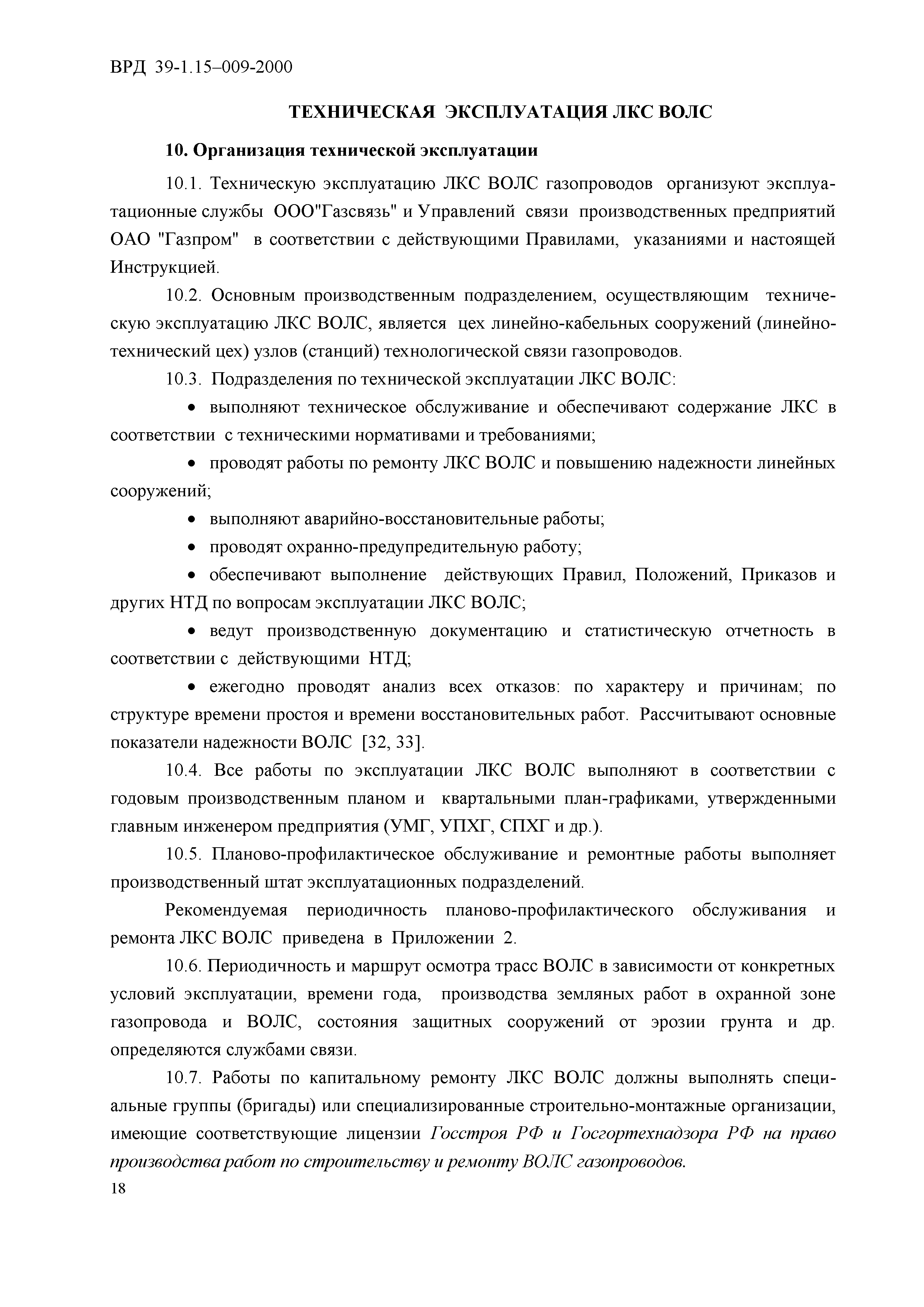 ВРД 39-1.15–009-2000

ТЕХНИЧЕСКАЯ ЭКСПЛУАТАЦИЯ ЛКС ВОЛС

10. Организация технической эксплуатации

10.1. Техническую эксплуатацию ЛКС ВОЛС газопроводов организуют эксплуатационные службы ООО"Газсвязь" и Управлений связи производственных предприятий ОАО "Газпром" в соответствии с действующими Правилами, указаниями и настоящей Инструкцией.

10.2. Основным производственным подразделением, осуществляющим техническую эксплуатацию ЛКС ВОЛС, является цех линейно-кабельных сооружений (линейно-технический цех) узлов (станций) технологической связи газопроводов.

10.3. Подразделения по технической эксплуатации ЛКС ВОЛС:

• выполняют техническое обслуживание и обеспечивают содержание ЛКС в соответствии с техническими нормативами и требованиями;

• проводят работы по ремонту ЛКС ВОЛС и повышению надежности линейных сооружений;

• выполняют аварийно-восстановительные работы;

• проводят охранно-предупредительную работу;

• обеспечивают выполнение действующих Правил, Положений, Приказов и других НТД по вопросам эксплуатации ЛКС ВОЛС;

• ведут производственную документацию и статистическую отчетность в соответствии с действующими НТД;

• ежегодно проводят анализ всех отказов: по характеру и причинам; по структуре времени простоя и времени восстановительных работ. Рассчитывают основные показатели надежности ВОЛС [32, 33].

10.4. Все работы по эксплуатации ЛКС ВОЛС выполняют в соответствии с годовым производственным планом и квартальными план-графиками, утвержденными главным инженером предприятия (УМГ, УПХГ, СПХГ и др.).

10.5. Планово-профилактическое обслуживание и ремонтные работы выполняет производственный штат эксплуатационных подразделений.

Рекомендуемая периодичность планово-профилактического обслуживания и ремонта ЛКС ВОЛС приведена в Приложении 2.

10.6. Периодичность и маршрут осмотра трасс ВОЛС в зависимости от конкретных условий эксплуатации, времени года, производства земляных работ в охранной зоне газопровода и ВОЛС, состояния защитных сооружений от эрозии грунта и др. определяются службами связи.

10.7. Работы по капитальному ремонту ЛКС ВОЛС должны выполнять специальные группы (бригады) или специализированные строительно-монтажные организации, имеющие соответствующие лицензии Госстроя РФ и Госгортехнадзора РФ на право производства работ по строительству и ремонту ВОЛС газопроводов.

18